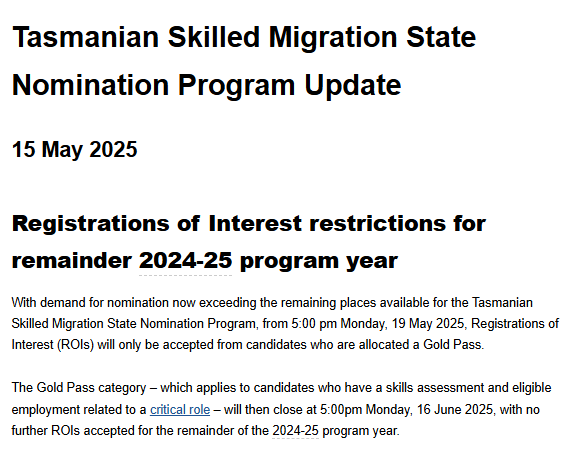 Tasmanian Skilled Migration State Nomination Program Update

15 May 2025

Registrations of Interest restrictions for remainder 2024-25 program year

With demand for nomination now exceeding the remaining places available for the Tasmanian Skilled Migration State Nomination Program, from 5:00 pm Monday, 19 May 2025, Registrations of Interest (ROIs) will only be accepted from candidates who are allocated a Gold Pass.

The Gold Pass category – which applies to candidates who have a skills assessment and eligible employment related to a critical role – will then close at 5:00pm Monday, 16 June 2025, with no further ROIs accepted for the remainder of the 2024-25 program year.